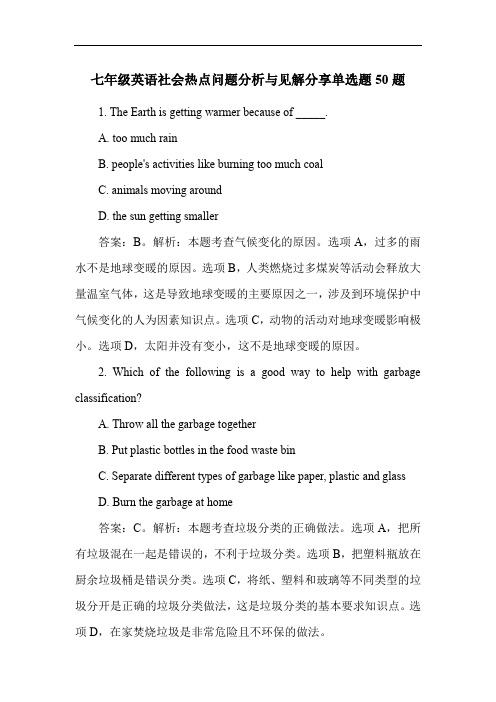 七年级英语社会热点问题分析与见解分享单选题 50 题

1. The Earth is getting warmer because of _____.

A. too much rain

B. people's activities like burning too much coal

C. animals moving around

D. the sun getting smaller

答案：B。解析：本题考查气候变化的原因。选项 A，过多的雨水不是地球变暖的原因。选项 B，人类燃烧过多煤炭等活动会释放大量温室气体，这是导致地球变暖的主要原因之一，涉及到环境保护中气候变化的人为因素知识点。选项 C，动物的活动对地球变暖影响极小。选项 D，太阳并没有变小，这不是地球变暖的原因。

2. Which of the following is a good way to help with garbage classification?

A. Throw all the garbage together

B. Put plastic bottles in the food waste bin

C. Separate different types of garbage like paper, plastic and glass

D. Burn the garbage at home

答案：C。解析：本题考查垃圾分类的正确做法。选项 A，把所有垃圾混在一起是错误的，不利于垃圾分类。选项 B，把塑料瓶放在厨余垃圾桶是错误分类。选项 C，将纸、塑料和玻璃等不同类型的垃圾分开是正确的垃圾分类做法，这是垃圾分类的基本要求知识点。选项 D，在家焚烧垃圾是非常危险且不环保的做法。